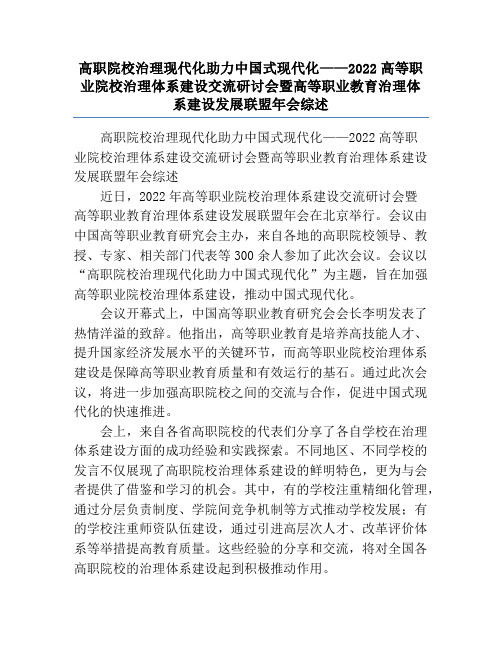 高职院校治理现代化助力中国式现代化——2022 高等职业院校治理体系建设交流研讨会暨高等职业教育治理体系建设发展联盟年会综述

高职院校治理现代化助力中国式现代化——2022 高等职业院校治理体系建设交流研讨会暨高等职业教育治理体系建设发展联盟年会综述

近日，2022 年高等职业院校治理体系建设交流研讨会暨高等职业教育治理体系建设发展联盟年会在北京举行。会议由中国高等职业教育研究会主办，来自各地的高职院校领导、教授、专家、相关部门代表等 300 余人参加了此次会议。会议以“高职院校治理现代化助力中国式现代化”为主题，旨在加强高等职业院校治理体系建设，推动中国式现代化。

会议开幕式上，中国高等职业教育研究会会长李明发表了热情洋溢的致辞。他指出，高等职业教育是培养高技能人才、提升国家经济发展水平的关键环节，而高等职业院校治理体系建设是保障高等职业教育质量和有效运行的基石。通过此次会议，将进一步加强高职院校之间的交流与合作，促进中国式现代化的快速推进。

会上，来自各省高职院校的代表们分享了各自学校在治理体系建设方面的成功经验和实践探索。不同地区、不同学校的发言不仅展现了高职院校治理体系建设的鲜明特色，更为与会者提供了借鉴和学习的机会。其中，有的学校注重精细化管理，通过分层负责制度、学院间竞争机制等方式推动学校发展；有的学校注重师资队伍建设，通过引进高层次人才、改革评价体系等举措提高教育质量。这些经验的分享和交流，将对全国各高职院校的治理体系建设起到积极推动作用。